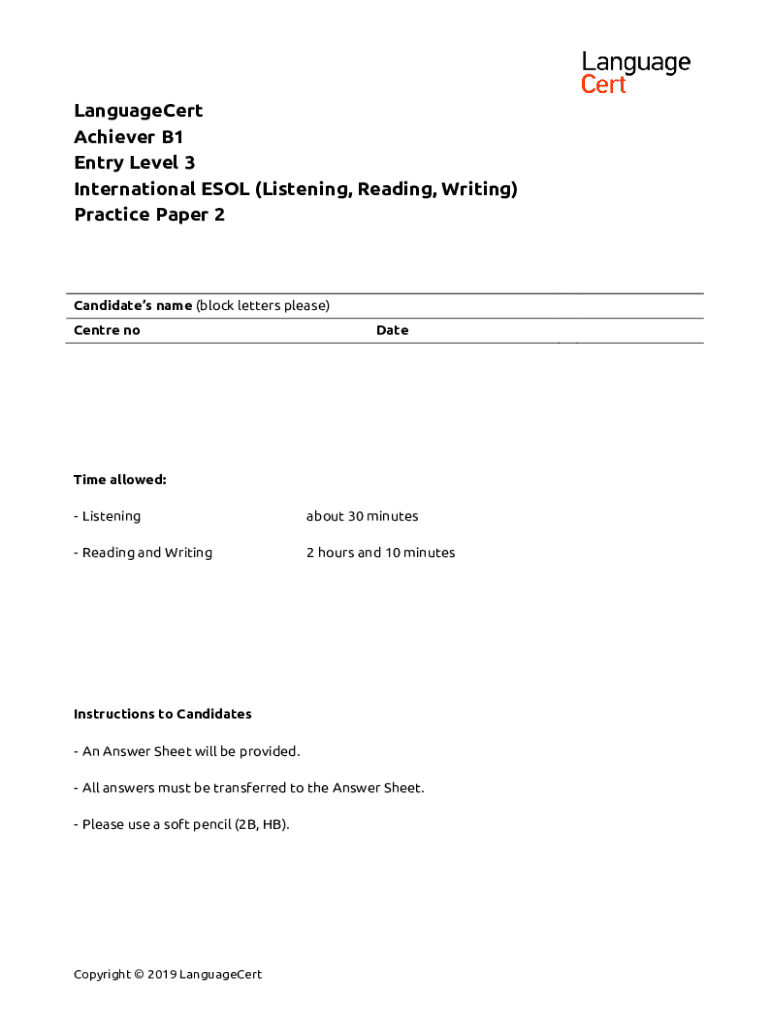 Language
Cert

LanguageCert
Achiever B1
Entry Level 3
International ESOL (Listening, Reading, Writing)
Practice Paper 2

Candidate's name (block letters please)

Centre no

Date

Time allowed:

- Listening about 30 minutes

- Reading and Writing 2 hours and 10 minutes

Instructions to Candidates

- An Answer Sheet will be provided.

- All answers must be transferred to the Answer Sheet.

- Please use a soft pencil (2B, HB).

Copyright © 2019 LanguageCert